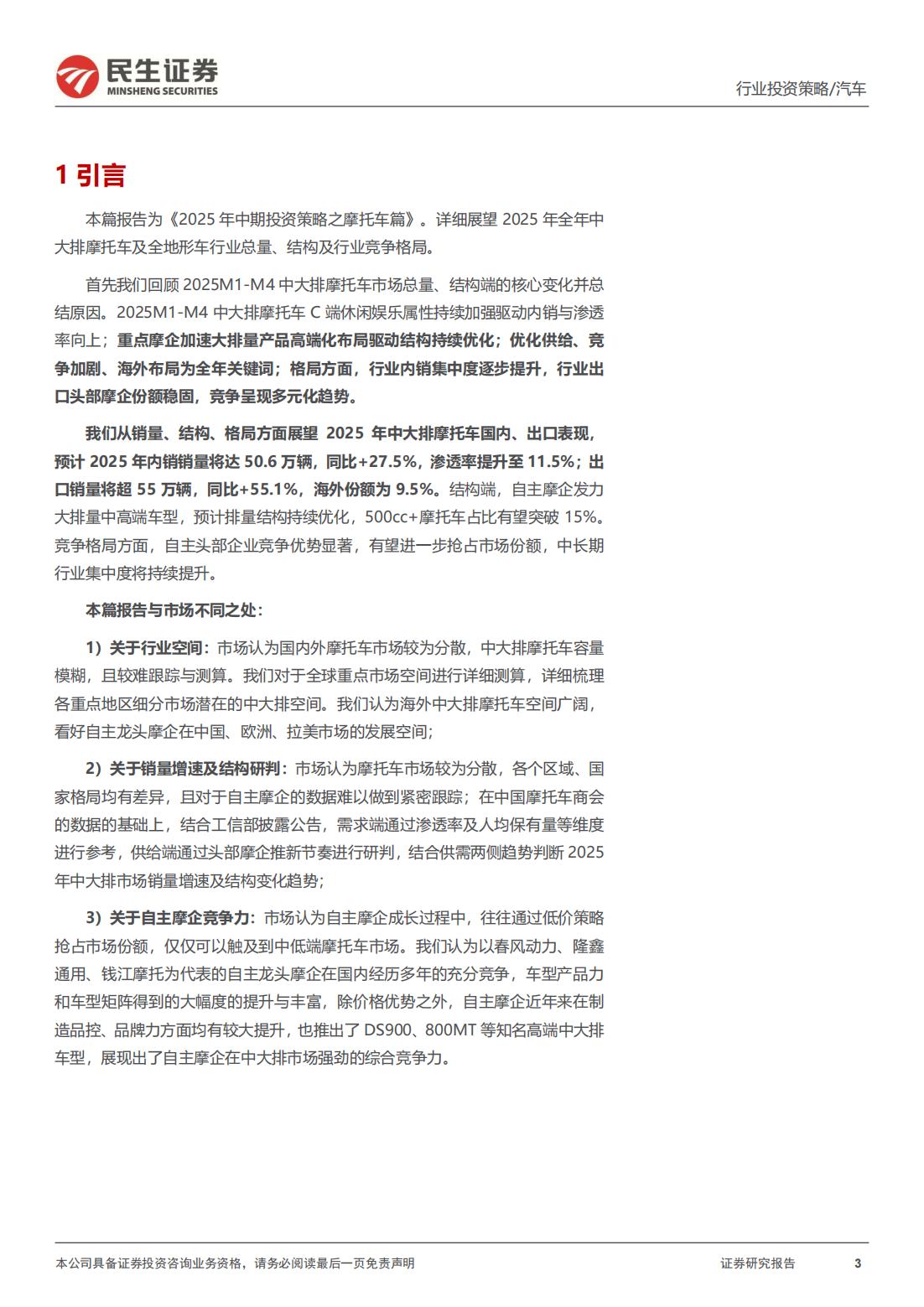 民生证券
MINSHENG SECURITIES

行业投资策略/汽车

1 引言

本篇报告为《2025 年中期投资策略之摩托车篇》。详细展望 2025 年全年中大排摩托车及全地形车行业总量、结构及行业竞争格局。

首先我们回顾 2025M1-M4 中大排摩托车市场总量、结构端的核心变化并总结原因。2025M1-M4 中大排摩托车 C 端休闲娱乐属性持续加强驱动内销与渗透率向上；重点摩企加速大排量产品高端化布局驱动结构持续优化；优化供给、竞争加剧、海外布局为全年关键词；格局方面，行业内销集中度逐步提升，行业出口头部摩企份额稳固，竞争呈现多元化趋势。

我们从销量、结构、格局方面展望 2025 年中大排摩托车国内、出口表现，预计 2025 年内销销量将达 50.6 万辆，同比+27.5%，渗透率提升至 11.5%；出口销量将超 55 万辆，同比+55.1%，海外份额为 9.5%。结构端，自主摩企发力大排量中高端车型，预计排量结构持续优化，500cc+摩托车占比有望突破 15%。竞争格局方面，自主头部企业竞争优势显著，有望进一步抢占市场份额，中长期行业集中度将持续提升。

本篇报告与市场不同之处：

1）关于行业空间：市场认为国内外摩托车市场较为分散，中大排摩托车容量模糊，且较难跟踪与测算。我们对于全球重点市场空间进行详细测算，详细梳理各重点地区细分市场潜在的中大排空间。我们认为海外中大排摩托车空间广阔，看好自主龙头摩企在中国、欧洲、拉美市场的发展空间；

2）关于销量增速及结构研判：市场认为摩托车市场较为分散，各个区域、国家格局均有差异，且对于自主摩企的数据难以做到紧密跟踪；在中国摩托车商会的数据的基础上，结合工信部披露公告，需求端通过渗透率及人均保有量等维度进行参考，供给端通过头部摩企推新节奏进行研判，结合供需两侧趋势判断 2025 年中大排市场销量增速及结构变化趋势；

3）关于自主摩企竞争力：市场认为自主摩企成长过程中，往往通过低价策略抢占市场份额，仅仅可以触及到中低端摩托车市场。我们认为以春风动力、隆鑫通用、钱江摩托为代表的自主龙头摩企在国内经历多年的充分竞争，车型产品力和车型矩阵得到的大幅度的提升与丰富，除价格优势之外，自主摩企近年来在制造品控、品牌力方面均有较大提升，也推出了 DS900、800MT 等知名高端中大排车型，展现出了自主摩企在中大排市场强劲的综合竞争力。

本公司具备证券投资咨询业务资格，请务必阅读最后一页免责声明

证券研究报告 3